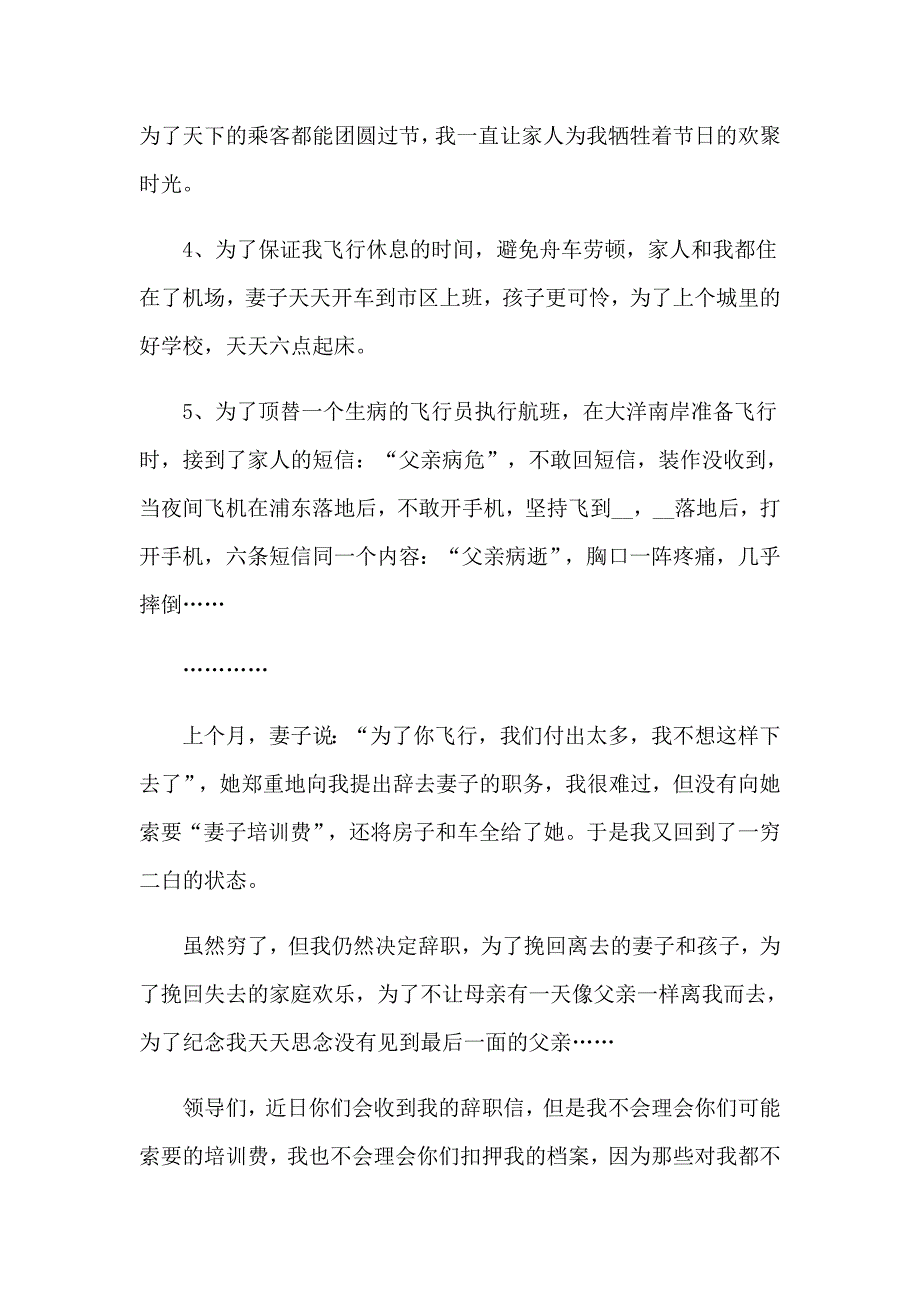 为了天下的乘客都能团圆过节，我一直让家人为我牺牲着节日的欢聚时光。

4、为了保证我飞行休息的时间，避免舟车劳顿，家人和我都住在了机场，妻子天天开车到市区上班，孩子更可怜，为了上个城里的好学校，天天六点起床。

5、为了顶替一个生病的飞行员执行航班，在大洋南岸准备飞行时，接到了家人的短信：“父亲病危”，不敢回短信，装作没收到，当夜间飞机在浦东落地后，不敢开手机，坚持飞到__，__落地后，打开手机，六条短信同一个内容：“父亲病逝”，胸口一阵疼痛，几乎摔倒……

…………

上个月，妻子说：“为了你飞行，我们付出太多，我不想这样下去了”，她郑重地向我提出辞去妻子的职务，我很难过，但没有向她索要“妻子培训费”，还将房子和车全给了她。于是我又回到了一穷二白的状态。

虽然穷了，但我仍然决定辞职，为了挽回离去的妻子和孩子，为了挽回失去的家庭欢乐，为了不让母亲有一天像父亲一样离我而去，为了纪念我天天思念没有见到最后一面的父亲……

领导们，近日你们会收到我的辞职信，但是我不会理会你们可能索要的培训费，我也不会理会你们扣押我的档案，因为那些对我都不